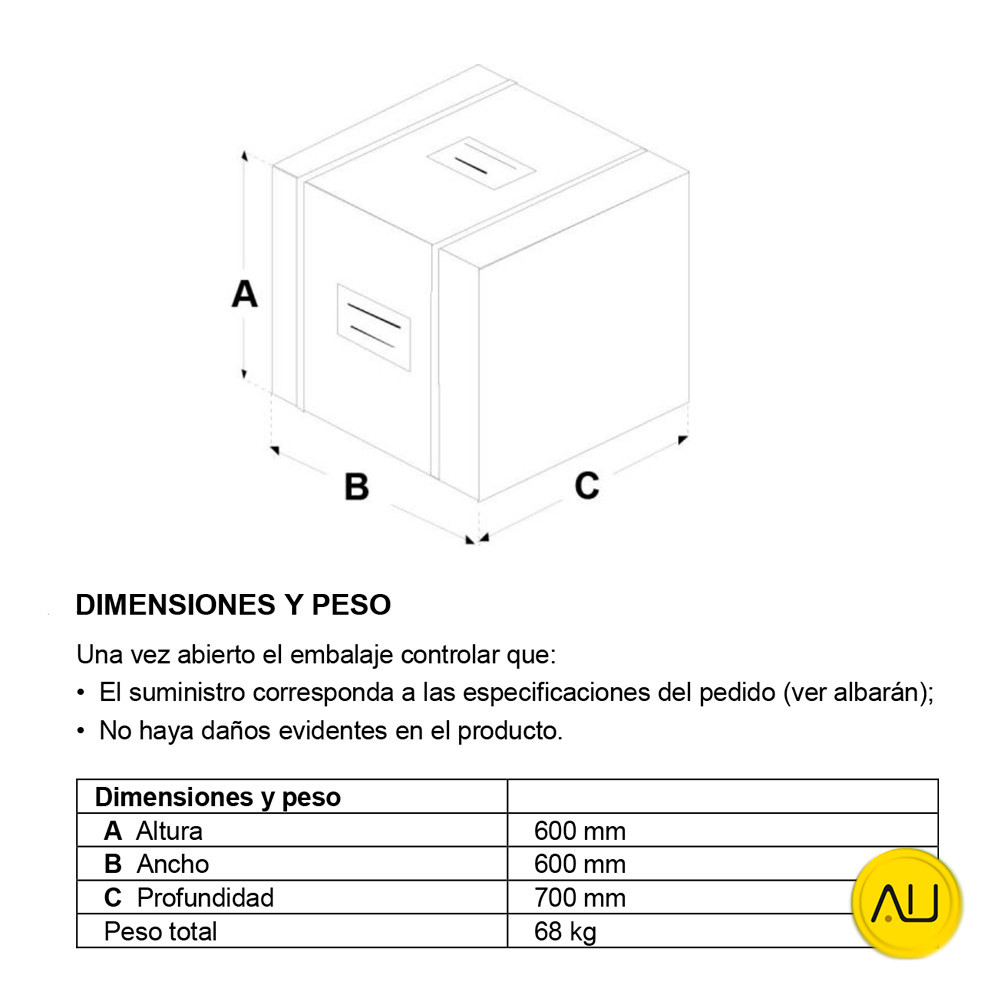 A

B

C

DIMENSIONES Y PESO

Una vez abierto el embalaje controlar que:
• El suministro corresponda a las especificaciones del pedido (ver albarán);
• No haya daños evidentes en el producto.

| Dimensiones y peso | |
|---|---|
| A Altura | 600 mm |
| B Ancho | 600 mm |
| C Profundidad | 700 mm |
| Peso total | 68 kg |

AU